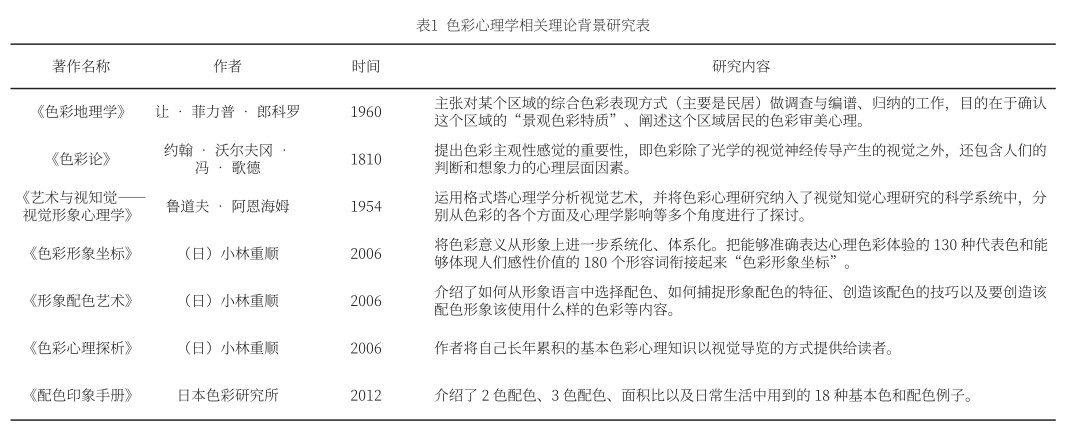 表1 色彩心理学相关理论背景研究表

| 著作名称 | 作者 | 时间 | 研究内容 |
|---|---|---|---|
| 《色彩地理学》 | 让 · 菲力普 · 郎科罗 | 1960 | 主张对某个区域的综合色彩表现方式（主要是民居）做调查与编谱、归纳的工作，目的在于确认这个区域的“景观色彩特质”、阐述这个区域居民的色彩审美心理。 |
| 《色彩论》 | 约翰 · 沃尔夫冈 · 冯 · 歌德 | 1810 | 提出色彩主观性感觉的重要性，即色彩除了光学的视觉神经传导产生的视觉之外，还包含人们的判断和想象力的心理层面因素。 |
| 《艺术与视知觉——视觉形象心理学》 | 鲁道夫 · 阿恩海姆 | 1954 | 运用格式塔心理学分析视觉艺术，并将色彩心理研究纳入了视觉知觉心理研究的科学系统中，分别从色彩的各个方面及心理学影响等多个角度进行了探讨。 |
| 《色彩形象坐标》 | （日）小林重顺 | 2006 | 将色彩意义从形象上进一步系统化、体系化。把能够准确表达心理色彩体验的 130 种代表色和能够体现人们感性价值的 180 个形容词衔接起来“色彩形象坐标”。 |
| 《形象配色艺术》 | （日）小林重顺 | 2006 | 介绍了如何从形象语言中选择配色、如何捕捉形象配色的特征、创造该配色的技巧以及要创造该配色形象该使用什么样的色彩等内容。 |
| 《色彩心理探析》 | （日）小林重顺 | 2006 | 作者将自己长年累积的基本色彩心理知识以视觉导览的方式提供给读者。 |
| 《配色印象手册》 | 日本色彩研究所 | 2012 | 介绍了 2 色配色、3 色配色、面积比以及日常生活中用到的 18 种基本色和配色例子。 |